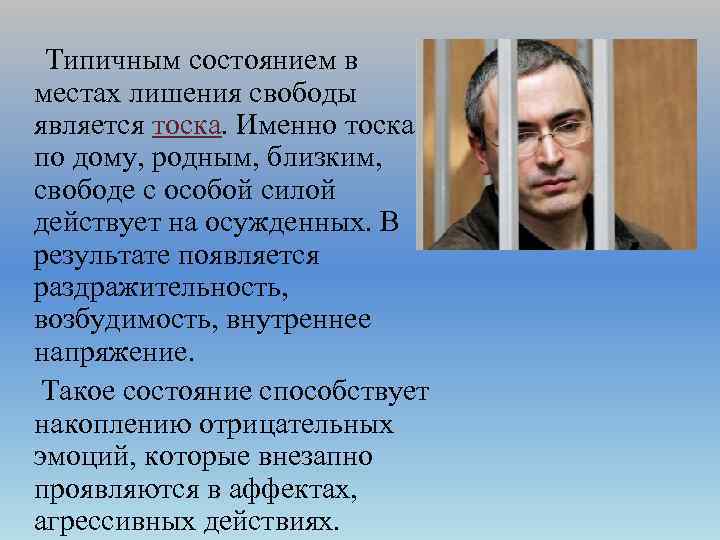 Типичным состоянием в местах лишения свободы является тоска. Именно тоска по дому, родным, близким, свободе с особой силой действует на осужденных. В результате появляется раздражительность, возбудимость, внутреннее напряжение.

Такое состояние способствует накоплению отрицательных эмоций, которые внезапно проявляются в аффектах, агрессивных действиях.